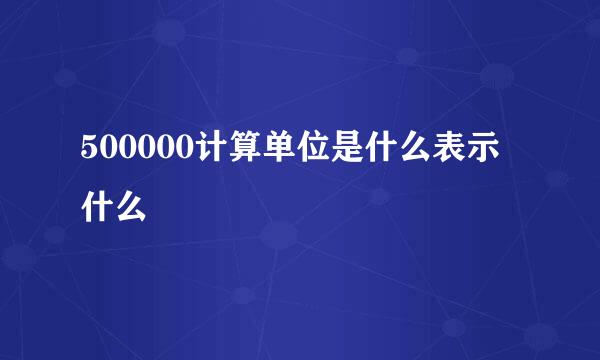 500000计算单位是什么表示什么